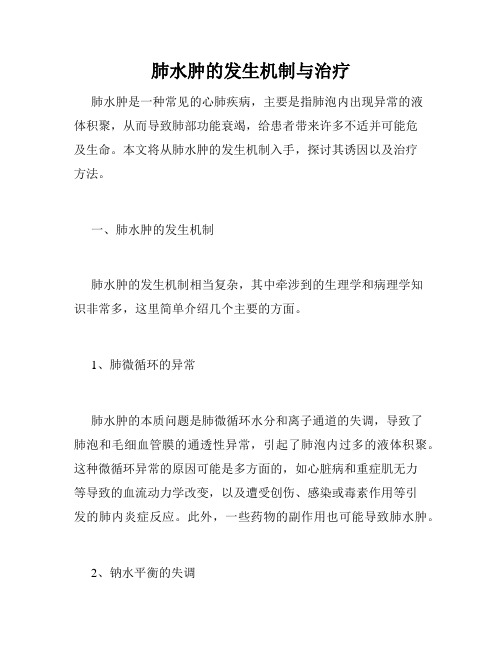 肺水肿的发生机制与治疗

肺水肿是一种常见的心肺疾病，主要是指肺泡内出现异常的液体积聚，从而导致肺部功能衰竭，给患者带来许多不适并可能危及生命。本文将从肺水肿的发生机制入手，探讨其诱因以及治疗方法。

一、肺水肿的发生机制

肺水肿的发生机制相当复杂，其中牵涉到的生理学和病理学知识非常多，这里简单介绍几个主要的方面。

1、肺微循环的异常

肺水肿的本质问题是肺微循环水分和离子通道的失调，导致了肺泡和毛细血管膜的通透性异常，引起了肺泡内过多的液体积聚。这种微循环异常的原因可能是多方面的，如心脏病和重症肌无力等导致的血流动力学改变，以及遭受创伤、感染或毒素作用等引发的肺内炎症反应。此外，一些药物的副作用也可能导致肺水肿。

2、钠水平衡的失调